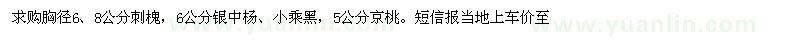 求购胸径6、8公分刺槐，6公分银中杨、小乘黑，5公分京桃。短信报当地上车价至

www.yuanlin.com